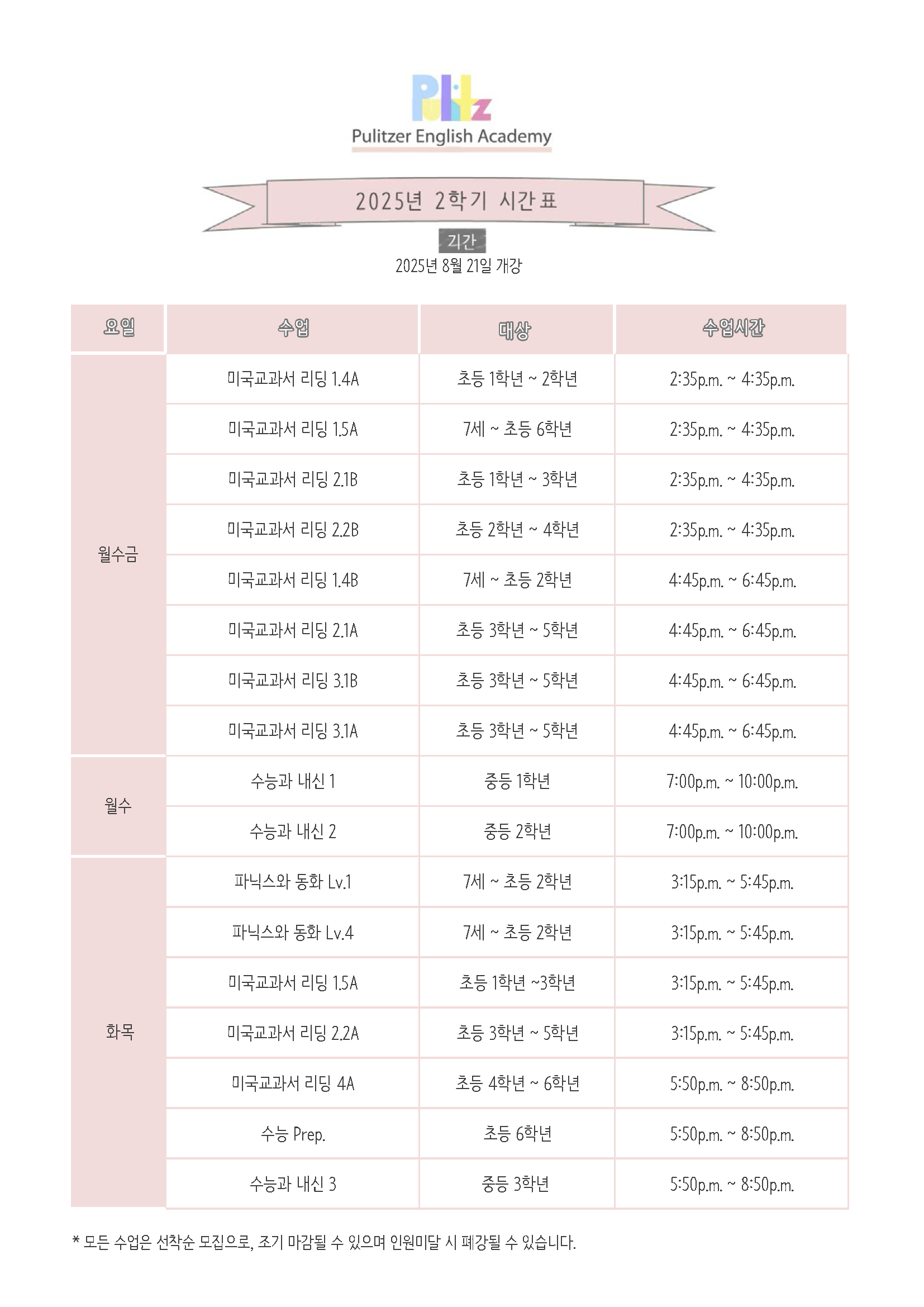 Pulitz

Pulitzer English Academy

2025년 2학기 시간표

기간

2025년 8월 21일 개강

| 요일 | 수업 | 대상 | 수업시간 |
|---|---|---|---|
| 월수금 | 미국교과서 리딩 1.4A | 초등 1학년 ~ 2학년 | 2:35p.m. ~ 4:35p.m. |
| | 미국교과서 리딩 1.5A | 7세 ~ 초등 6학년 | 2:35p.m. ~ 4:35p.m. |
| | 미국교과서 리딩 2.1B | 초등 1학년 ~ 3학년 | 2:35p.m. ~ 4:35p.m. |
| | 미국교과서 리딩 2.2B | 초등 2학년 ~ 4학년 | 2:35p.m. ~ 4:35p.m. |
| | 미국교과서 리딩 1.4B | 7세 ~ 초등 2학년 | 4:45p.m. ~ 6:45p.m. |
| | 미국교과서 리딩 2.1A | 초등 3학년 ~ 5학년 | 4:45p.m. ~ 6:45p.m. |
| | 미국교과서 리딩 3.1B | 초등 3학년 ~ 5학년 | 4:45p.m. ~ 6:45p.m. |
| | 미국교과서 리딩 3.1A | 초등 3학년 ~ 5학년 | 4:45p.m. ~ 6:45p.m. |
| 월수 | 수능과 내신 1 | 중등 1학년 | 7:00p.m. ~ 10:00p.m. |
| | 수능과 내신 2 | 중등 2학년 | 7:00p.m. ~ 10:00p.m. |
| 화목 | 파닉스와 동화 Lv.1 | 7세 ~ 초등 2학년 | 3:15p.m. ~ 5:45p.m. |
| | 파닉스와 동화 Lv.4 | 7세 ~ 초등 2학년 | 3:15p.m. ~ 5:45p.m. |
| | 미국교과서 리딩 1.5A | 초등 1학년 ~3학년 | 3:15p.m. ~ 5:45p.m. |
| | 미국교과서 리딩 2.2A | 초등 3학년 ~ 5학년 | 3:15p.m. ~ 5:45p.m. |
| | 미국교과서 리딩 4A | 초등 4학년 ~ 6학년 | 5:50p.m. ~ 8:50p.m. |
| | 수능 Prep. | 초등 6학년 | 5:50p.m. ~ 8:50p.m. |
| | 수능과 내신 3 | 중등 3학년 | 5:50p.m. ~ 8:50p.m. |

* 모든 수업은 선착순 모집으로, 조기 마감될 수 있으며 인원미달 시 폐강될 수 있습니다.